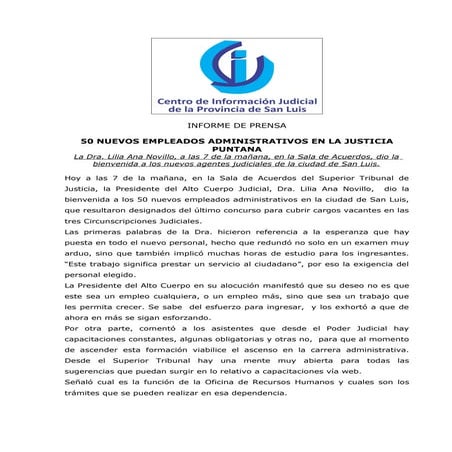 Centro de Información Judicial de la Provincia de San Luis

INFORME DE PRENSA

50 NUEVOS EMPLEADOS ADMINISTRATIVOS EN LA JUSTICIA PUNTANA

La Dra. Lilia Ana Novillo, a las 7 de la mañana, en la Sala de Acuerdos, dio la bienvenida a los nuevos agentes judiciales de la ciudad de San Luis.

Hoy a las 7 de la mañana, en la Sala de Acuerdos del Superior Tribunal de Justicia, la Presidente del Alto Cuerpo Judicial, Dra. Lilia Ana Novillo, dio la bienvenida a los 50 nuevos empleados administrativos en la ciudad de San Luis, que resultaron designados del último concurso para cubrir cargos vacantes en las tres Circunscripciones Judiciales.

Las primeras palabras de la Dra. hicieron referencia a la esperanza que hay puesta en todo el nuevo personal, hecho que redundó no solo en un examen muy arduo, sino que también implicó muchas horas de estudio para los ingresantes. "Este trabajo significa prestar un servicio al ciudadano", por eso la exigencia del personal elegido.

La Presidente del Alto Cuerpo en su alocución manifestó que su deseo no es que este sea un empleo cualquiera, o un empleo más, sino que sea un trabajo que les permita crecer. Se sabe del esfuerzo para ingresar, y los exhortó a que de ahora en más se sigan esforzando.

Por otra parte, comentó a los asistentes que desde el Poder Judicial hay capacitaciones constantes, algunas obligatorias y otras no, para que al momento de ascender esta formación viabilice el ascenso en la carrera administrativa. Desde el Superior Tribunal hay una mente muy abierta para todas las sugerencias que puedan surgir en lo relativo a capacitaciones vía web.

Señaló cual es la función de la Oficina de Recursos Humanos y cuales son los trámites que se pueden realizar en esa dependencia.